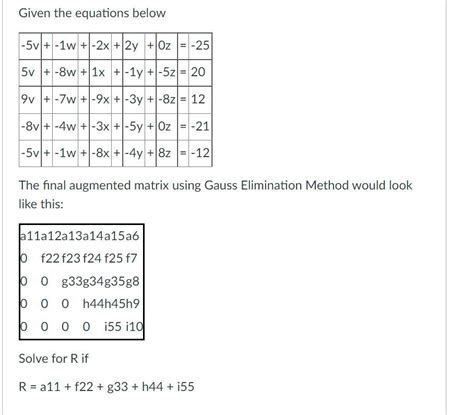 Given the equations below

| -5v | + | -1w | + | -2x | + | 2y | + | 0z | = | -25 |
|---|---|---|---|---|---|---|---|---|---|---|
| 5v | + | -8w | + | 1x | + | -1y | + | -5z | = | 20 |
| 9v | + | -7w | + | -9x | + | -3y | + | -8z | = | 12 |
| -8v | + | -4w | + | -3x | + | -5y | + | 0z | = | -21 |
| -5v | + | -1w | + | -8x | + | -4y | + | 8z | = | -12 |

The final augmented matrix using Gauss Elimination Method would look like this:

| a11 | a12 | a13 | a14 | a15 | a6 |
|---|---|---|---|---|---|
| 0 | f22 | f23 | f24 | f25 | f7 |
| 0 | 0 | g33 | g34 | g35 | g8 |
| 0 | 0 | 0 | h44 | h45 | h9 |
| 0 | 0 | 0 | 0 | i55 | i10 |

Solve for R if

R = a11 + f22 + g33 + h44 + i55